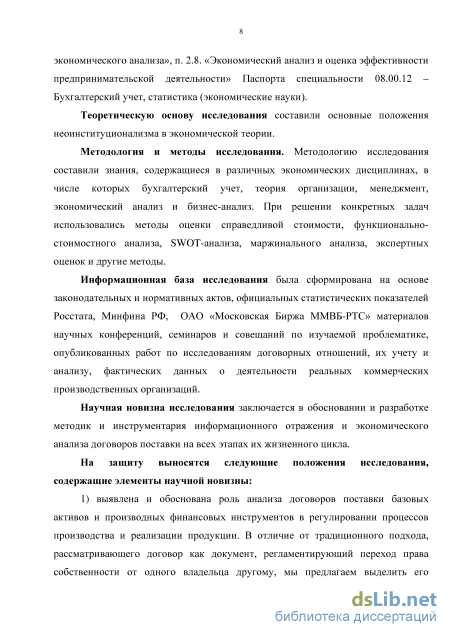 8

экономического анализа», п. 2.8. «Экономический анализ и оценка эффективности предпринимательской деятельности» Паспорта специальности 08.00.12 – Бухгалтерский учет, статистика (экономические науки).

Теоретическую основу исследования составили основные положения неоинституционализма в экономической теории.

Методология и методы исследования. Методологию исследования составили знания, содержащиеся в различных экономических дисциплинах, в числе которых бухгалтерский учет, теория организации, менеджмент, экономический анализ и бизнес-анализ. При решении конкретных задач использовались методы оценки справедливой стоимости, функционально-стоимостного анализа, SWOT-анализа, маржинального анализа, экспертных оценок и другие методы.

Информационная база исследования была сформирована на основе законодательных и нормативных актов, официальных статистических показателей Росстата, Минфина РФ, ОАО «Московская Биржа ММВБ-РТС» материалов научных конференций, семинаров и совещаний по изучаемой проблематике, опубликованных работ по исследованиям договорных отношений, их учету и анализу, фактических данных о деятельности реальных коммерческих производственных организаций.

Научная новизна исследования заключается в обосновании и разработке методик и инструментария информационного отражения и экономического анализа договоров поставки на всех этапах их жизненного цикла.

На защиту выносятся следующие положения исследования, содержащие элементы научной новизны:

1) выявлена и обоснована роль анализа договоров поставки базовых активов и производных финансовых инструментов в регулировании процессов производства и реализации продукции. В отличие от традиционного подхода, рассматривающего договор как документ, регламентирующий переход права собственности от одного владельца другому, мы предлагаем выделить его

dsLib.net
библиотека диссертаций